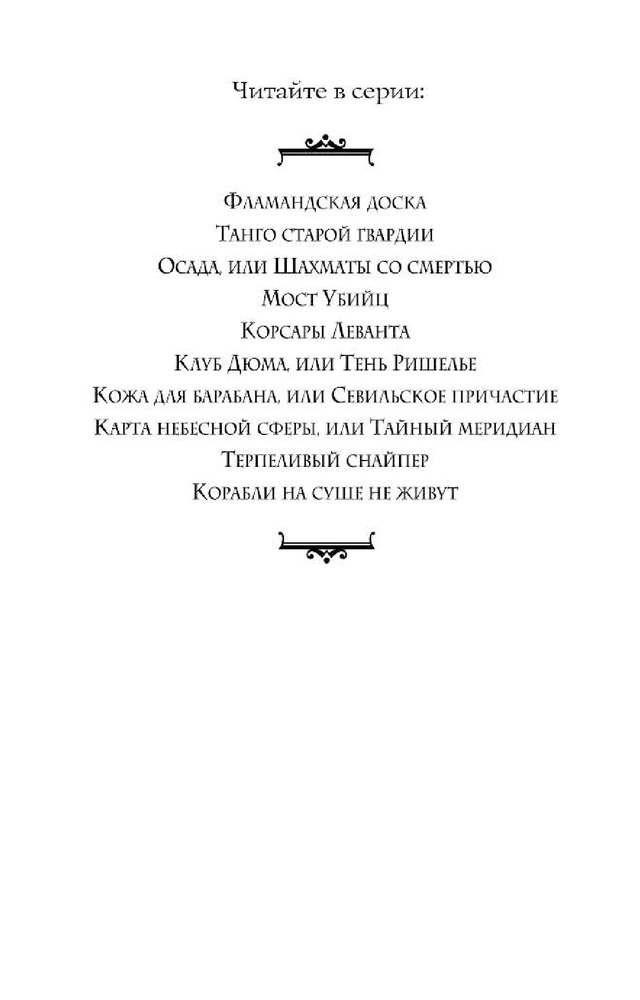 Читайте в серии:

Фламандская доска
Танго старой гвардии
Осада, или Шахматы со смертью
Мост Убийц
Корсары Леванта
Клуб Дюма, или Тень Ришелье
Кожа для барабана, или Севильское причастие
Карта небесной сферы, или Тайный меридиан
Терпеливый снайпер
Корабли на суше не живут